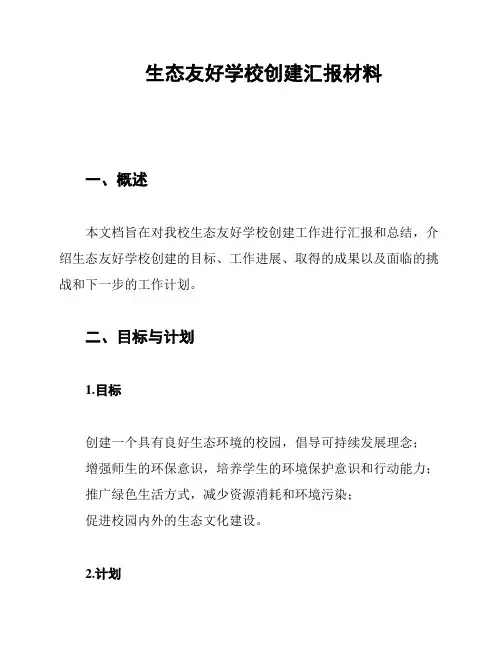 生态友好学校创建汇报材料

一、概述

本文档旨在对我校生态友好学校创建工作进行汇报和总结，介绍生态友好学校创建的目标、工作进展、取得的成果以及面临的挑战和下一步的工作计划。

二、目标与计划

1.目标

创建一个具有良好生态环境的校园，倡导可持续发展理念；
增强师生的环保意识，培养学生的环境保护意识和行动能力；
推广绿色生活方式，减少资源消耗和环境污染；
促进校园内外的生态文化建设。

2.计划